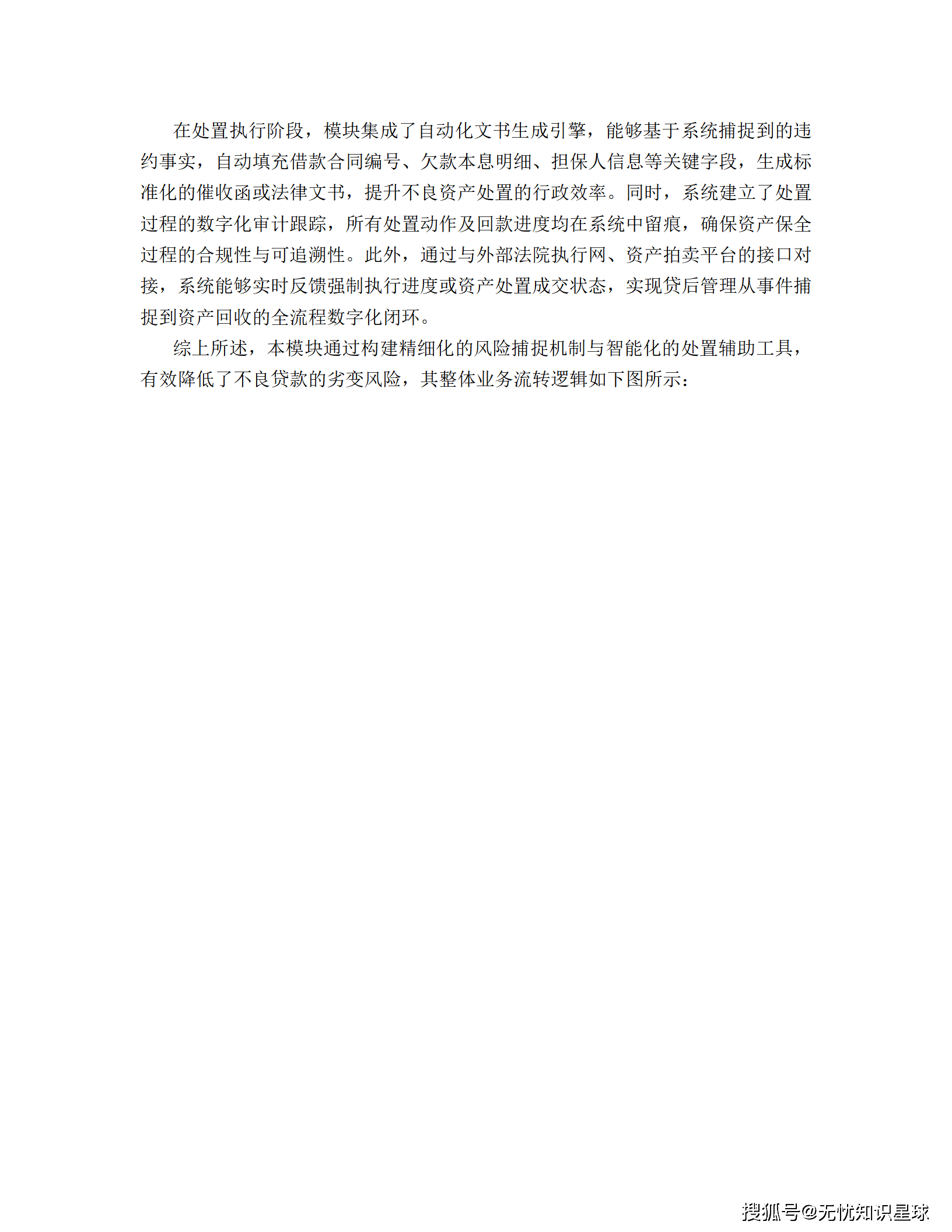 在处置执行阶段，模块集成了自动化文书生成引擎，能够基于系统捕捉到的违约事实，自动填充借款合同编号、欠款本息明细、担保人信息等关键字段，生成标准化的催收函或法律文书，提升不良资产处置的行政效率。同时，系统建立了处置过程的数字化审计跟踪，所有处置动作及回款进度均在系统中留痕，确保资产保全过程的合规性与可追溯性。此外，通过与外部法院执行网、资产拍卖平台的接口对接，系统能够实时反馈强制执行进度或资产处置成交状态，实现贷后管理从事件捕捉到资产回收的全流程数字化闭环。

综上所述，本模块通过构建精细化的风险捕捉机制与智能化的处置辅助工具，有效降低了不良贷款的劣变风险，其整体业务流转逻辑如下图所示：

搜狐号@无忧知识星球